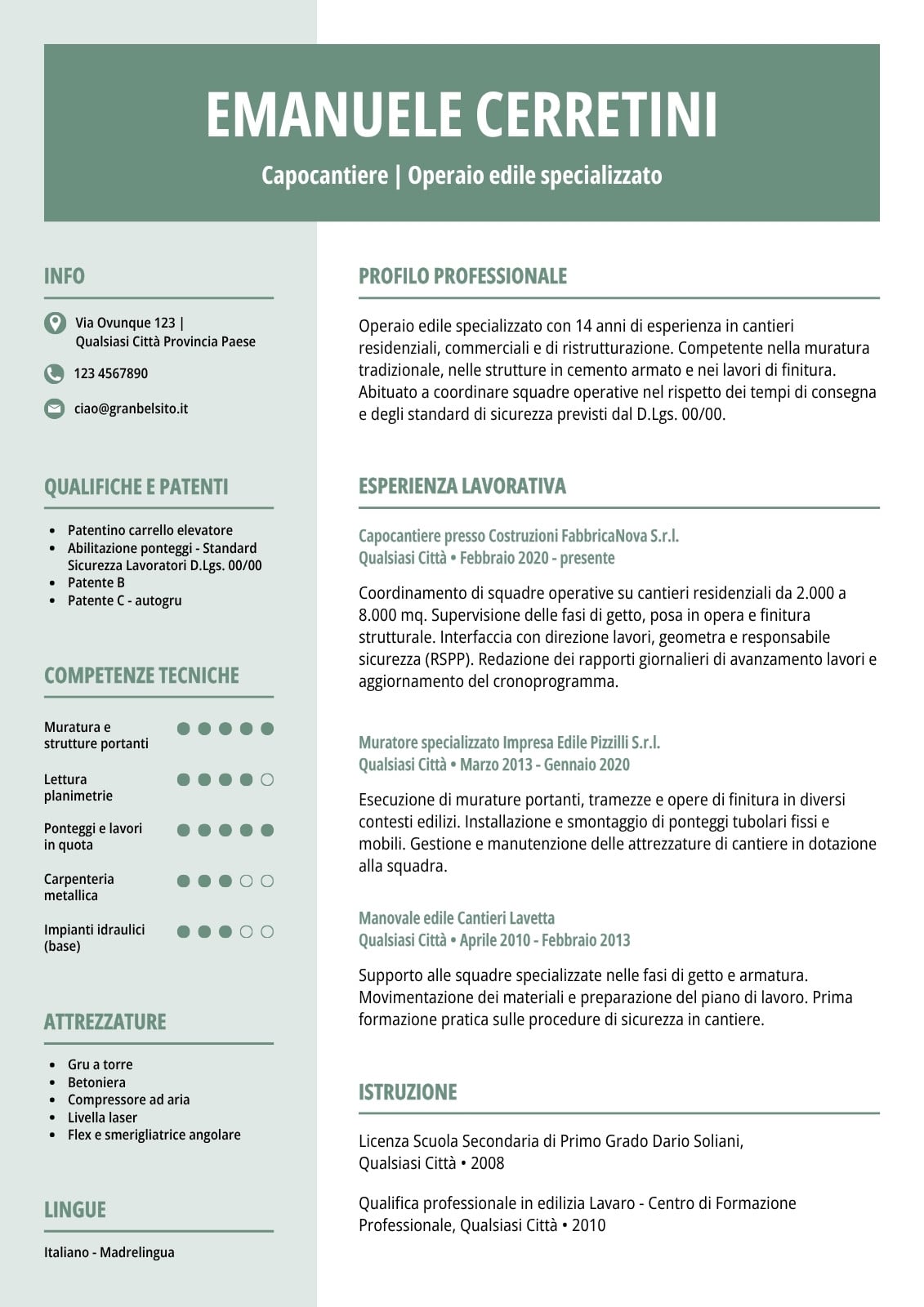 EMANUELE CERRETINI

Capocantiere | Operaio edile specializzato

INFO

Via Ovunque 123 | Qualsiasi Città Provincia Paese

123 4567890

ciao@granbelsito.it

QUALIFICHE E PATENTI

- Patentino carrello elevatore
- Abilitazione ponteggi - Standard Sicurezza Lavoratori D.Lgs. 00/00
- Patente B
- Patente C - autogru

COMPETENZE TECNICHE

Muratura e strutture portanti

Lettura planimetrie

Ponteggi e lavori in quota

Carpenteria metallica

Impianti idraulici (base)

ATTREZZATURE

- Gru a torre
- Betoniera
- Compressore ad aria
- Livella laser
- Flex e smerigliatrice angolare

LINGUE

Italiano - Madrelingua

PROFILO PROFESSIONALE

Operaio edile specializzato con 14 anni di esperienza in cantieri residenziali, commerciali e di ristrutturazione. Competente nella muratura tradizionale, nelle strutture in cemento armato e nei lavori di finitura. Abituato a coordinare squadre operative nel rispetto dei tempi di consegna e degli standard di sicurezza previsti dal D.Lgs. 00/00.

ESPERIENZA LAVORATIVA

Capocantiere presso Costruzioni FabbricaNova S.r.l.
Qualsiasi Città • Febbraio 2020 - presente

Coordinamento di squadre operative su cantieri residenziali da 2.000 a 8.000 mq. Supervisione delle fasi di getto, posa in opera e finitura strutturale. Interfaccia con direzione lavori, geometra e responsabile sicurezza (RSPP). Redazione dei rapporti giornalieri di avanzamento lavori e aggiornamento del cronoprogramma.

Muratore specializzato Impresa Edile Pizzilli S.r.l.
Qualsiasi Città • Marzo 2013 - Gennaio 2020

Esecuzione di murature portanti, tramezze e opere di finitura in diversi contesti edilizi. Installazione e smontaggio di ponteggi tubolari fissi e mobili. Gestione e manutenzione delle attrezzature di cantiere in dotazione alla squadra.

Manovale edile Cantieri Lavetta
Qualsiasi Città • Aprile 2010 - Febbraio 2013

Supporto alle squadre specializzate nelle fasi di getto e armatura. Movimentazione dei materiali e preparazione del piano di lavoro. Prima formazione pratica sulle procedure di sicurezza in cantiere.

ISTRUZIONE

Licenza Scuola Secondaria di Primo Grado Dario Soliani, Qualsiasi Città • 2008

Qualifica professionale in edilizia Lavaro - Centro di Formazione Professionale, Qualsiasi Città • 2010